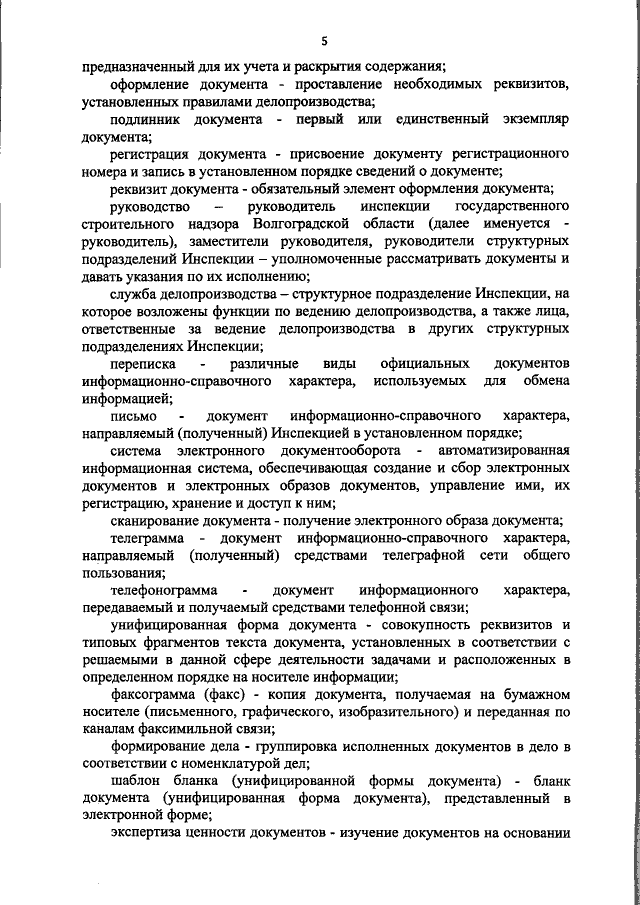 5

предназначенный для их учета и раскрытия содержания;

оформление документа - проставление необходимых реквизитов, установленных правилами делопроизводства;

подлинник документа - первый или единственный экземпляр документа;

регистрация документа - присвоение документу регистрационного номера и запись в установленном порядке сведений о документе;

реквизит документа - обязательный элемент оформления документа;

руководство – руководитель инспекции государственного строительного надзора Волгоградской области (далее именуется - руководитель), заместители руководителя, руководители структурных подразделений Инспекции – уполномоченные рассматривать документы и давать указания по их исполнению;

служба делопроизводства – структурное подразделение Инспекции, на которое возложены функции по ведению делопроизводства, а также лица, ответственные за ведение делопроизводства в других структурных подразделениях Инспекции;

переписка - различные виды официальных документов информационно-справочного характера, используемых для обмена информацией;

письмо - документ информационно-справочного характера, направляемый (полученный) Инспекцией в установленном порядке;

система электронного документооборота - автоматизированная информационная система, обеспечивающая создание и сбор электронных документов и электронных образов документов, управление ими, их регистрацию, хранение и доступ к ним;

сканирование документа - получение электронного образа документа;

телеграмма - документ информационно-справочного характера, направляемый (полученный) средствами телеграфной сети общего пользования;

телефонограмма - документ информационного характера, передаваемый и получаемый средствами телефонной связи;

унифицированная форма документа - совокупность реквизитов и типовых фрагментов текста документа, установленных в соответствии с решаемыми в данной сфере деятельности задачами и расположенных в определенном порядке на носителе информации;

факсограмма (факс) - копия документа, получаемая на бумажном носителе (письменного, графического, изобразительного) и переданная по каналам факсимильной связи;

формирование дела - группировка исполненных документов в дело в соответствии с номенклатурой дел;

шаблон бланка (унифицированной формы документа) - бланк документа (унифицированная форма документа), представленный в электронной форме;

экспертиза ценности документов - изучение документов на основании